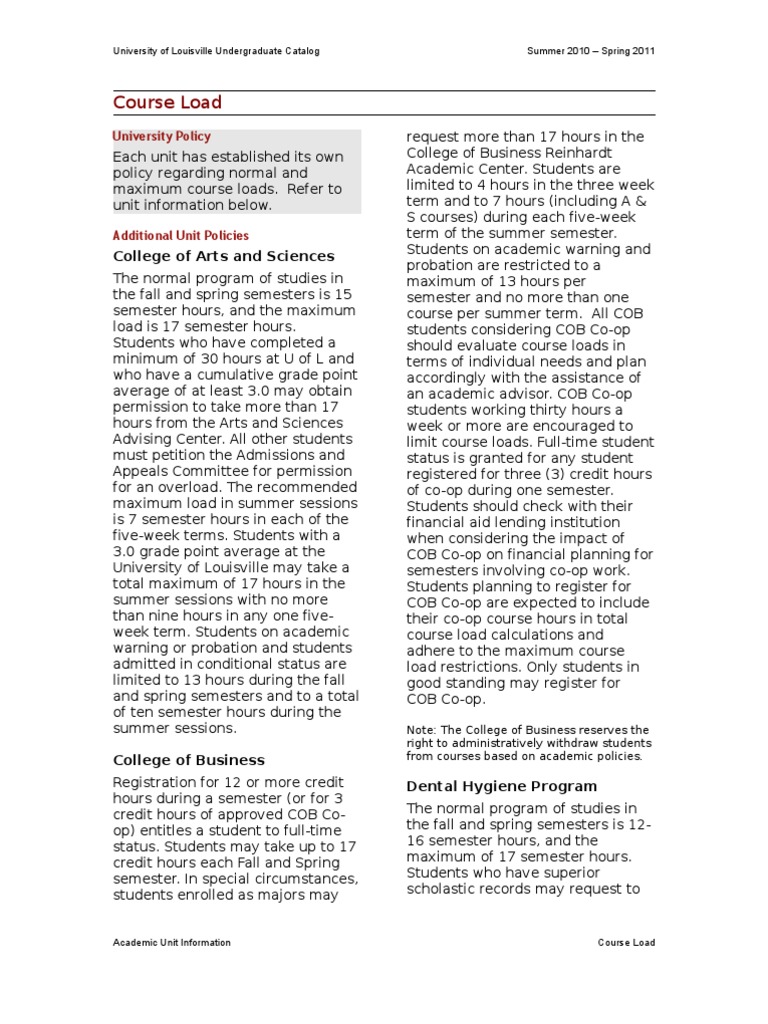 University of Louisville Undergraduate Catalog

Summer 2010 – Spring 2011

Course Load

University Policy

Each unit has established its own policy regarding normal and maximum course loads. Refer to unit information below.

Additional Unit Policies

College of Arts and Sciences

The normal program of studies in the fall and spring semesters is 15 semester hours, and the maximum load is 17 semester hours. Students who have completed a minimum of 30 hours at U of L and who have a cumulative grade point average of at least 3.0 may obtain permission to take more than 17 hours from the Arts and Sciences Advising Center. All other students must petition the Admissions and Appeals Committee for permission for an overload. The recommended maximum load in summer sessions is 7 semester hours in each of the five-week terms. Students with a 3.0 grade point average at the University of Louisville may take a total maximum of 17 hours in the summer sessions with no more than nine hours in any one five-week term. Students on academic warning or probation and students admitted in conditional status are limited to 13 hours during the fall and spring semesters and to a total of ten semester hours during the summer sessions.

College of Business

Registration for 12 or more credit hours during a semester (or for 3 credit hours of approved COB Co-op) entitles a student to full-time status. Students may take up to 17 credit hours each Fall and Spring semester. In special circumstances, students enrolled as majors may request more than 17 hours in the College of Business Reinhardt Academic Center. Students are limited to 4 hours in the three week term and to 7 hours (including A & S courses) during each five-week term of the summer semester. Students on academic warning and probation are restricted to a maximum of 13 hours per semester and no more than one course per summer term. All COB students considering COB Co-op should evaluate course loads in terms of individual needs and plan accordingly with the assistance of an academic advisor. COB Co-op students working thirty hours a week or more are encouraged to limit course loads. Full-time student status is granted for any student registered for three (3) credit hours of co-op during one semester. Students should check with their financial aid lending institution when considering the impact of COB Co-op on financial planning for semesters involving co-op work. Students planning to register for COB Co-op are expected to include their co-op course hours in total course load calculations and adhere to the maximum course load restrictions. Only students in good standing may register for COB Co-op.

Note: The College of Business reserves the right to administratively withdraw students from courses based on academic policies.

Dental Hygiene Program

The normal program of studies in the fall and spring semesters is 12-16 semester hours, and the maximum of 17 semester hours. Students who have superior scholastic records may request to

Academic Unit Information

Course Load